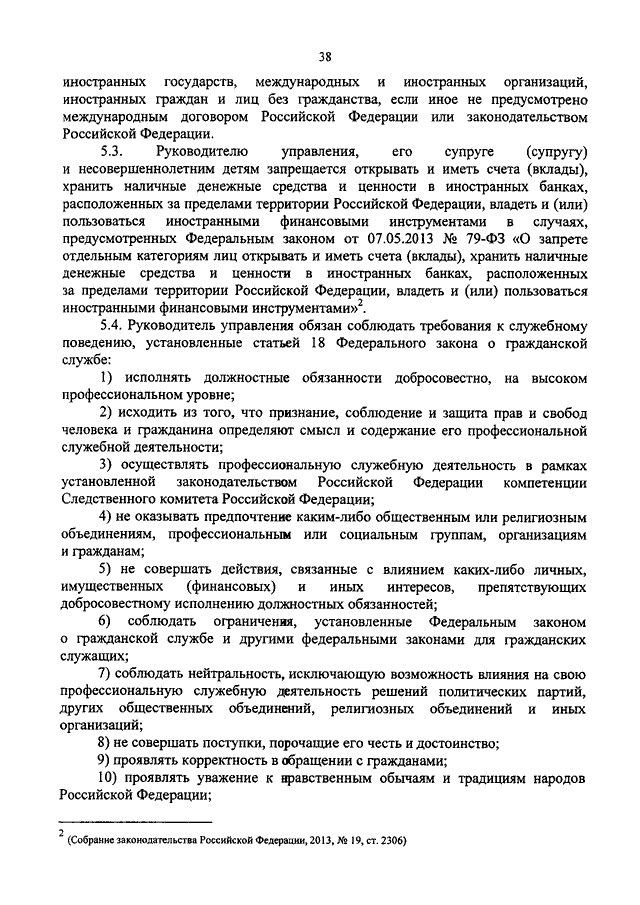 38

иностранных государств, международных и иностранных организаций, иностранных граждан и лиц без гражданства, если иное не предусмотрено международным договором Российской Федерации или законодательством Российской Федерации.

5.3. Руководителю управления, его супруге (супругу) и несовершеннолетним детям запрещается открывать и иметь счета (вклады), хранить наличные денежные средства и ценности в иностранных банках, расположенных за пределами территории Российской Федерации, владеть и (или) пользоваться иностранными финансовыми инструментами в случаях, предусмотренных Федеральным законом от 07.05.2013 № 79-ФЗ «О запрете отдельным категориям лиц открывать и иметь счета (вклады), хранить наличные денежные средства и ценности в иностранных банках, расположенных за пределами территории Российской Федерации, владеть и (или) пользоваться иностранными финансовыми инструментами»$^2$.

5.4. Руководитель управления обязан соблюдать требования к служебному поведению, установленные статьей 18 Федерального закона о гражданской службе:

1) исполнять должностные обязанности добросовестно, на высоком профессиональном уровне;

2) исходить из того, что признание, соблюдение и защита прав и свобод человека и гражданина определяют смысл и содержание его профессиональной служебной деятельности;

3) осуществлять профессиональную служебную деятельность в рамках установленной законодательством Российской Федерации компетенции Следственного комитета Российской Федерации;

4) не оказывать предпочтение каким-либо общественным или религиозным объединениям, профессиональным или социальным группам, организациям и гражданам;

5) не совершать действия, связанные с влиянием каких-либо личных, имущественных (финансовых) и иных интересов, препятствующих добросовестному исполнению должностных обязанностей;

6) соблюдать ограничения, установленные Федеральным законом о гражданской службе и другими федеральными законами для гражданских служащих;

7) соблюдать нейтральность, исключающую возможность влияния на свою профессиональную служебную деятельность решений политических партий, других общественных объединений, религиозных объединений и иных организаций;

8) не совершать поступки, порочащие его честь и достоинство;

9) проявлять корректность в обращении с гражданами;

10) проявлять уважение к нравственным обычаям и традициям народов Российской Федерации;

$^2$ (Собрание законодательства Российской Федерации, 2013, № 19, ст. 2306)